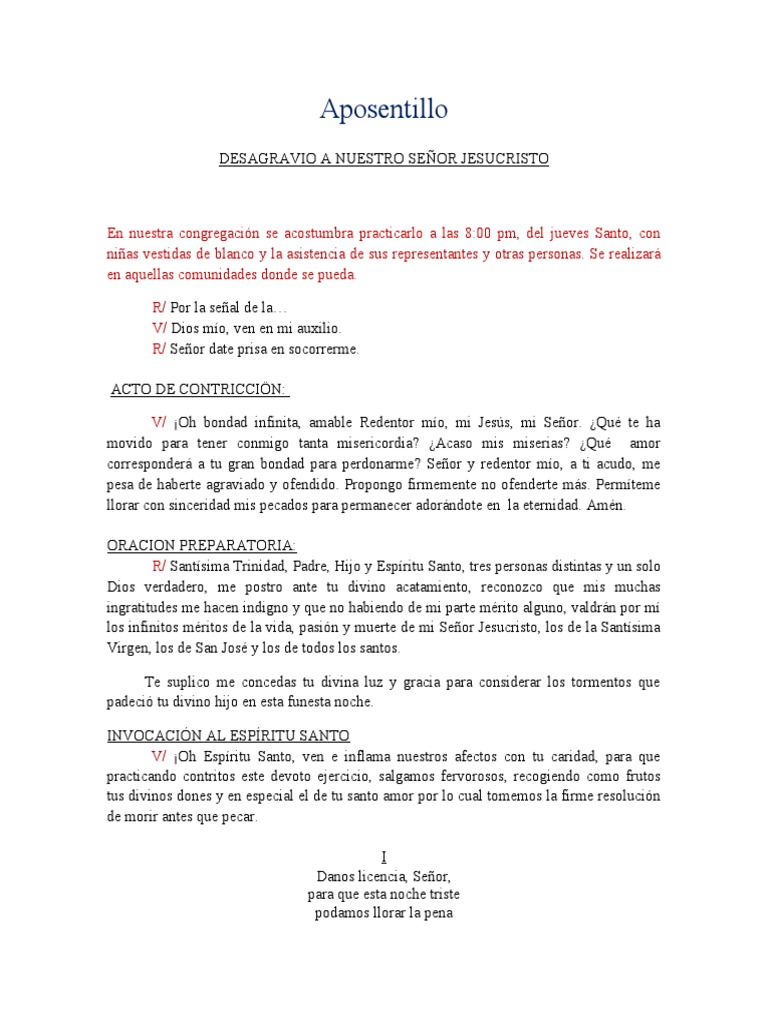 Aposentillo

DESAGRAVIO A NUESTRO SEÑOR JESUCRISTO

En nuestra congregación se acostumbra practicarlo a las 8:00 pm, del jueves Santo, con niñas vestidas de blanco y la asistencia de sus representantes y otras personas. Se realizará en aquellas comunidades donde se pueda.

R/ Por la señal de la…
V/ Dios mío, ven en mi auxilio.
R/ Señor date prisa en socorrerme.

ACTO DE CONTRICCIÓN:

V/ ¡Oh bondad infinita, amable Redentor mío, mi Jesús, mi Señor. ¿Qué te ha movido para tener conmigo tanta misericordia? ¿Acaso mis miserias? ¿Qué amor corresponderá a tu gran bondad para perdonarme? Señor y redentor mío, a ti acudo, me pesa de haberte agraviado y ofendido. Propongo firmemente no ofenderte más. Permíteme llorar con sinceridad mis pecados para permanecer adorándote en la eternidad. Amén.

ORACION PREPARATORIA:
R/ Santísima Trinidad, Padre, Hijo y Espíritu Santo, tres personas distintas y un solo Dios verdadero, me postro ante tu divino acatamiento, reconozco que mis muchas ingratitudes me hacen indigno y que no habiendo de mi parte mérito alguno, valdrán por mí los infinitos méritos de la vida, pasión y muerte de mi Señor Jesucristo, los de la Santísima Virgen, los de San José y los de todos los santos.

Te suplico me concedas tu divina luz y gracia para considerar los tormentos que padeció tu divino hijo en esta funesta noche.

INVOCACIÓN AL ESPÍRITU SANTO
V/ ¡Oh Espíritu Santo, ven e inflama nuestros afectos con tu caridad, para que practicando contritos este devoto ejercicio, salgamos fervorosos, recogiendo como frutos tus divinos dones y en especial el de tu santo amor por lo cual tomemos la firme resolución de morir antes que pecar.

I
Danos licencia, Señor,
para que esta noche triste
podamos llorar la pena